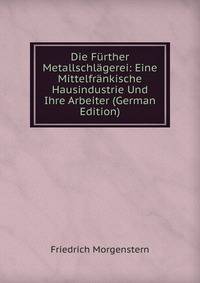 Die Fürther Metallschlägerei: Eine Mittelfränkische Hausindustrie Und Ihre Arbeiter (German Edition)

Friedrich Morgenstern